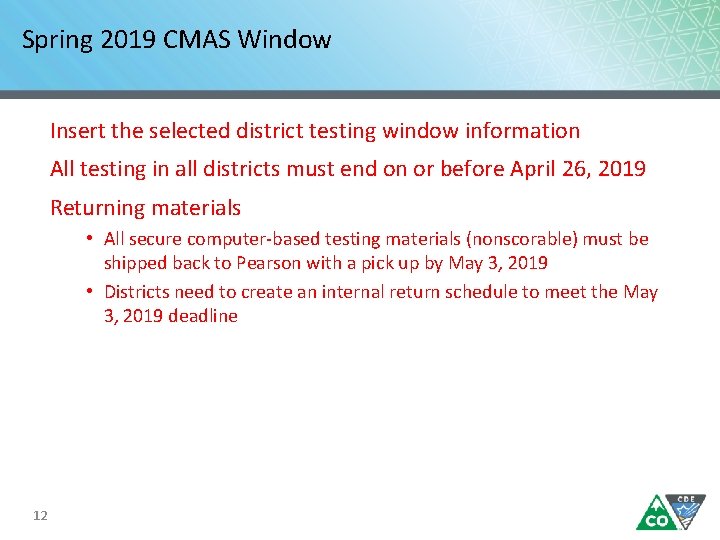 Spring 2019 CMAS Window

Insert the selected district testing window information

All testing in all districts must end on or before April 26, 2019

Returning materials

• All secure computer-based testing materials (nonscorable) must be shipped back to Pearson with a pick up by May 3, 2019

• Districts need to create an internal return schedule to meet the May 3, 2019 deadline

12

CO CDE